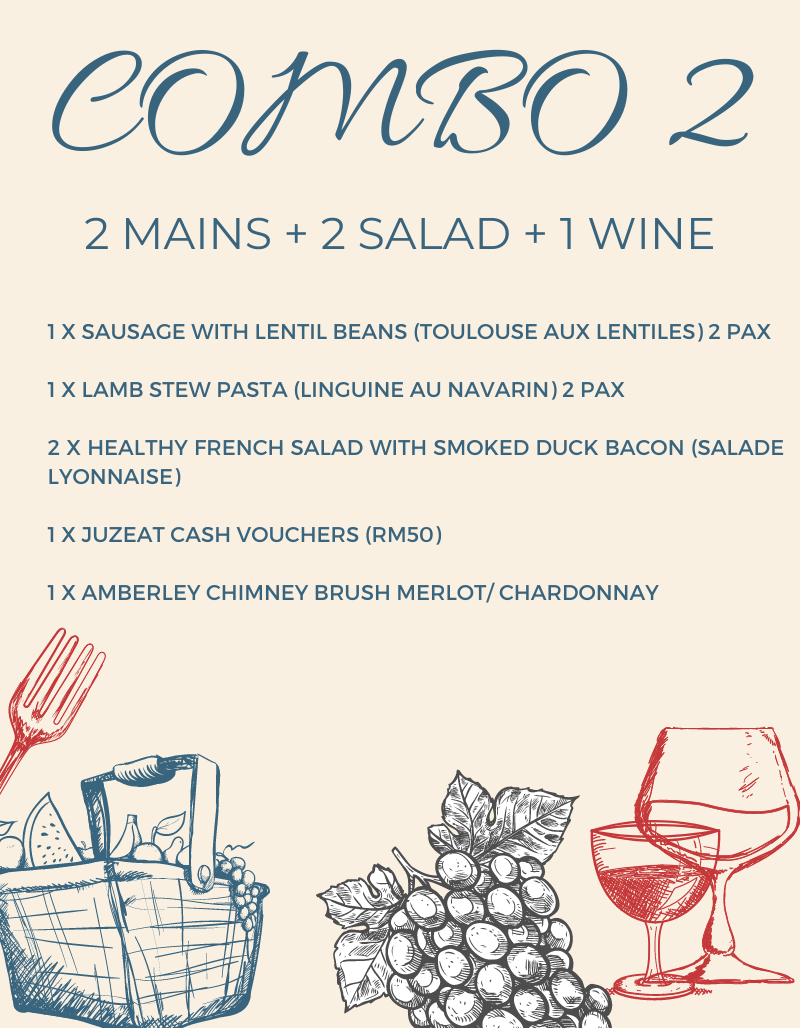 COMBO 2

2 MAINS + 2 SALAD + 1 WINE

1 X SAUSAGE WITH LENTIL BEANS (TOULOUSE AUX LENTILES) 2 PAX

1 X LAMB STEW PASTA (LINGUINE AU NAVARIN) 2 PAX

2 X HEALTHY FRENCH SALAD WITH SMOKED DUCK BACON (SALADE LYONNAISE)

1 X JUZEAT CASH VOUCHERS (RM50)

1 X AMBERLEY CHIMNEY BRUSH MERLOT/ CHARDONNAY